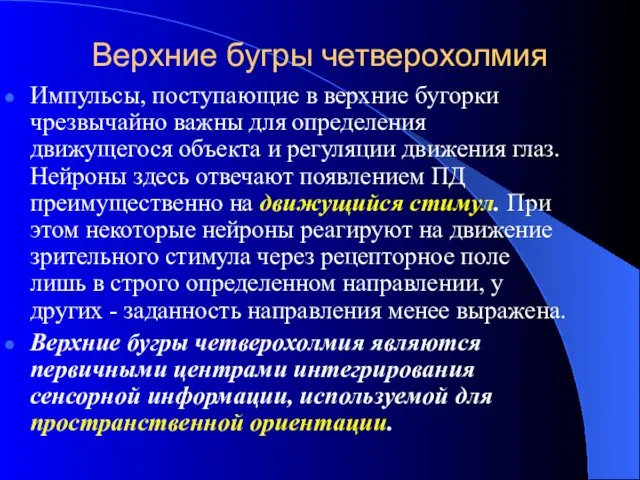 Верхние бугры четверохолмия

Импульсы, поступающие в верхние бугорки чрезвычайно важны для определения движущегося объекта и регуляции движения глаз. Нейроны здесь отвечают появлением ПД преимущественно на движущийся стимул. При этом некоторые нейроны реагируют на движение зрительного стимула через рецепторное поле лишь в строго определенном направлении, у других - заданность направления менее выражена.

Верхние бугры четверохолмия являются первичными центрами интегрирования сенсорной информации, используемой для пространственной ориентации.